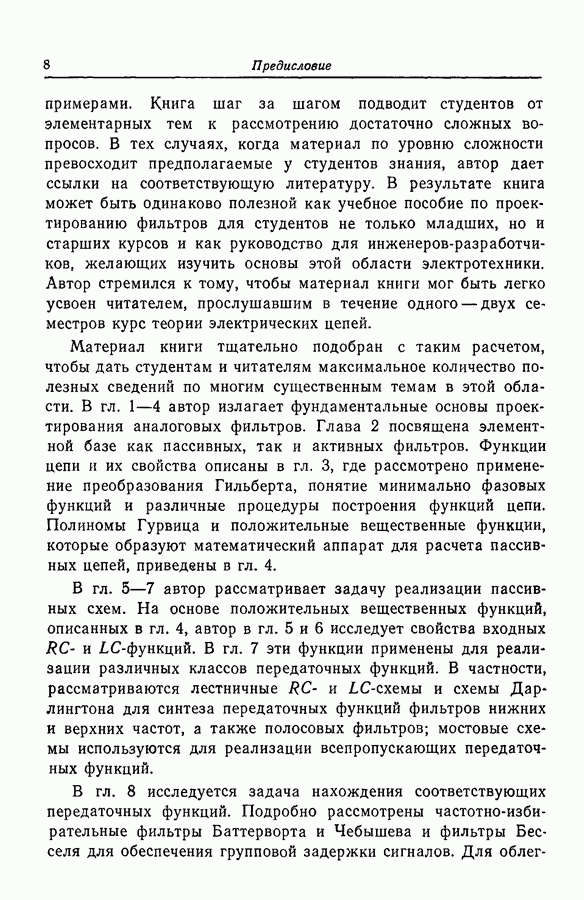 8 Предисловие

примерами. Книга шаг за шагом подводит студентов от элементарных тем к рассмотрению достаточно сложных вопросов. В тех случаях, когда материал по уровню сложности превосходит предполагаемые у студентов знания, автор дает ссылки на соответствующую литературу. В результате книга может быть одинаково полезной как учебное пособие по проектированию фильтров для студентов не только младших, но и старших курсов и как руководство для инженеров-разработчиков, желающих изучить основы этой области электротехники. Автор стремился к тому, чтобы материал книги мог быть легко усвоен читателем, прослушавшим в течение одного — двух семестров курс теории электрических цепей.

Материал книги тщательно подобран с таким расчетом, чтобы дать студентам и читателям максимальное количество полезных сведений по многим существенным темам в этой области. В гл. 1—4 автор излагает фундаментальные основы проектирования аналоговых фильтров. Глава 2 посвящена элементной базе как пассивных, так и активных фильтров. Функции цепи и их свойства описаны в гл. 3, где рассмотрено применение преобразования Гильберта, понятие минимально фазовых функций и различные процедуры построения функций цепи. Полиномы Гурвица и положительные вещественные функции, которые образуют математический аппарат для расчета пассивных цепей, приведены в гл. 4.

В гл. 5—7 автор рассматривает задачу реализации пассивных схем. На основе положительных вещественных функций, описанных в гл. 4, автор в гл. 5 и 6 исследует свойства входных $RC$- и $LC$-функций. В гл. 7 эти функции применены для реализации различных классов передаточных функций. В частности, рассматриваются лестничные $RC$- и $LC$-схемы и схемы Дарлингтона для синтеза передаточных функций фильтров нижних и верхних частот, а также полосовых фильтров; мостовые схемы используются для реализации всепропускающих передаточных функций.

В гл. 8 исследуется задача нахождения соответствующих передаточных функций. Подробно рассмотрены частотно-избирательные фильтры Баттерворта и Чебышева и фильтры Бесселя для обеспечения групповой задержки сигналов. Для облег-